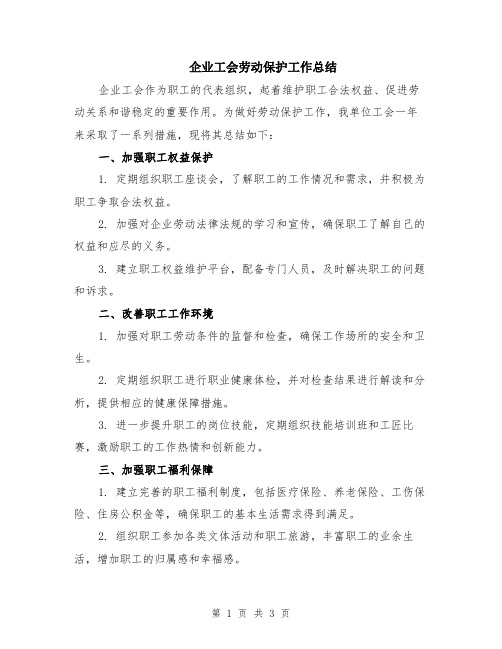 企业工会劳动保护工作总结

企业工会作为职工的代表组织，起着维护职工合法权益、促进劳动关系和谐稳定的重要作用。为做好劳动保护工作，我单位工会一年来采取了一系列措施，现将其总结如下：

一、加强职工权益保护

1. 定期组织职工座谈会，了解职工的工作情况和需求，并积极为职工争取合法权益。

2. 加强对企业劳动法律法规的学习和宣传，确保职工了解自己的权益和应尽的义务。

3. 建立职工权益维护平台，配备专门人员，及时解决职工的问题和诉求。

二、改善职工工作环境

1. 加强对职工劳动条件的监督和检查，确保工作场所的安全和卫生。

2. 定期组织职工进行职业健康体检，并对检查结果进行解读和分析，提供相应的健康保障措施。

3. 进一步提升职工的岗位技能，定期组织技能培训班和工匠比赛，激励职工的工作热情和创新能力。

三、加强职工福利保障

1. 建立完善的职工福利制度，包括医疗保险、养老保险、工伤保险、住房公积金等，确保职工的基本生活需求得到满足。

2. 组织职工参加各类文体活动和职工旅游，丰富职工的业余生活，增加职工的归属感和幸福感。

第 1 页 共 3 页